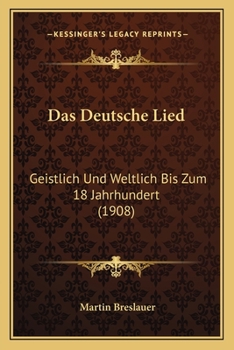 —KESSINGER'S LEGACY REPRINTS—

Das Deutsche Lied

Geistlich Und Weltlich Bis Zum 18 Jahrhundert (1908)

Martin Breslauer